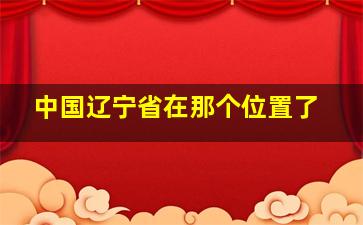 中国辽宁省在那个位置了